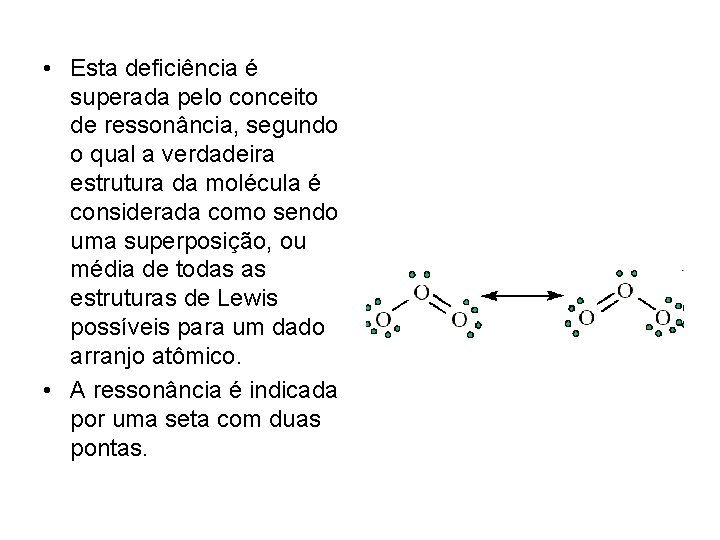 • Esta deficiência é superada pelo conceito de ressonância, segundo o qual a verdadeira estrutura da molécula é considerada como sendo uma superposição, ou média de todas as estruturas de Lewis possíveis para um dado arranjo atômico.

• A ressonância é indicada por uma seta com duas pontas.

O O O

O O O